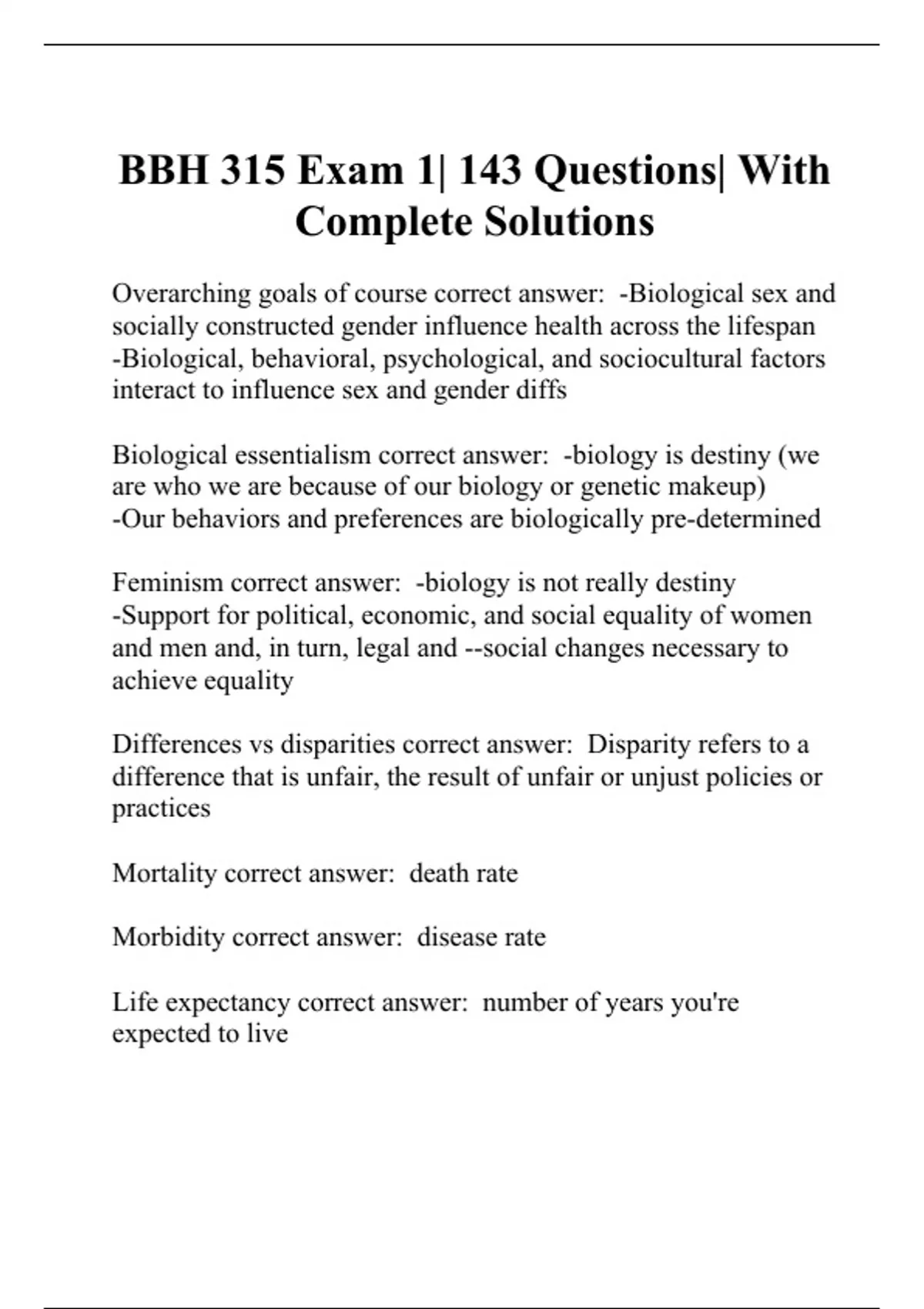 BBH 315 Exam 1| 143 Questions| With Complete Solutions

Overarching goals of course correct answer:  -Biological sex and socially constructed gender influence health across the lifespan
-Biological, behavioral, psychological, and sociocultural factors interact to influence sex and gender diffs

Biological essentialism correct answer:  -biology is destiny (we are who we are because of our biology or genetic makeup)
-Our behaviors and preferences are biologically pre-determined

Feminism correct answer:  -biology is not really destiny
-Support for political, economic, and social equality of women and men and, in turn, legal and --social changes necessary to achieve equality

Differences vs disparities correct answer:  Disparity refers to a difference that is unfair, the result of unfair or unjust policies or practices

Mortality correct answer:  death rate

Morbidity correct answer:  disease rate

Life expectancy correct answer:  number of years you're expected to live